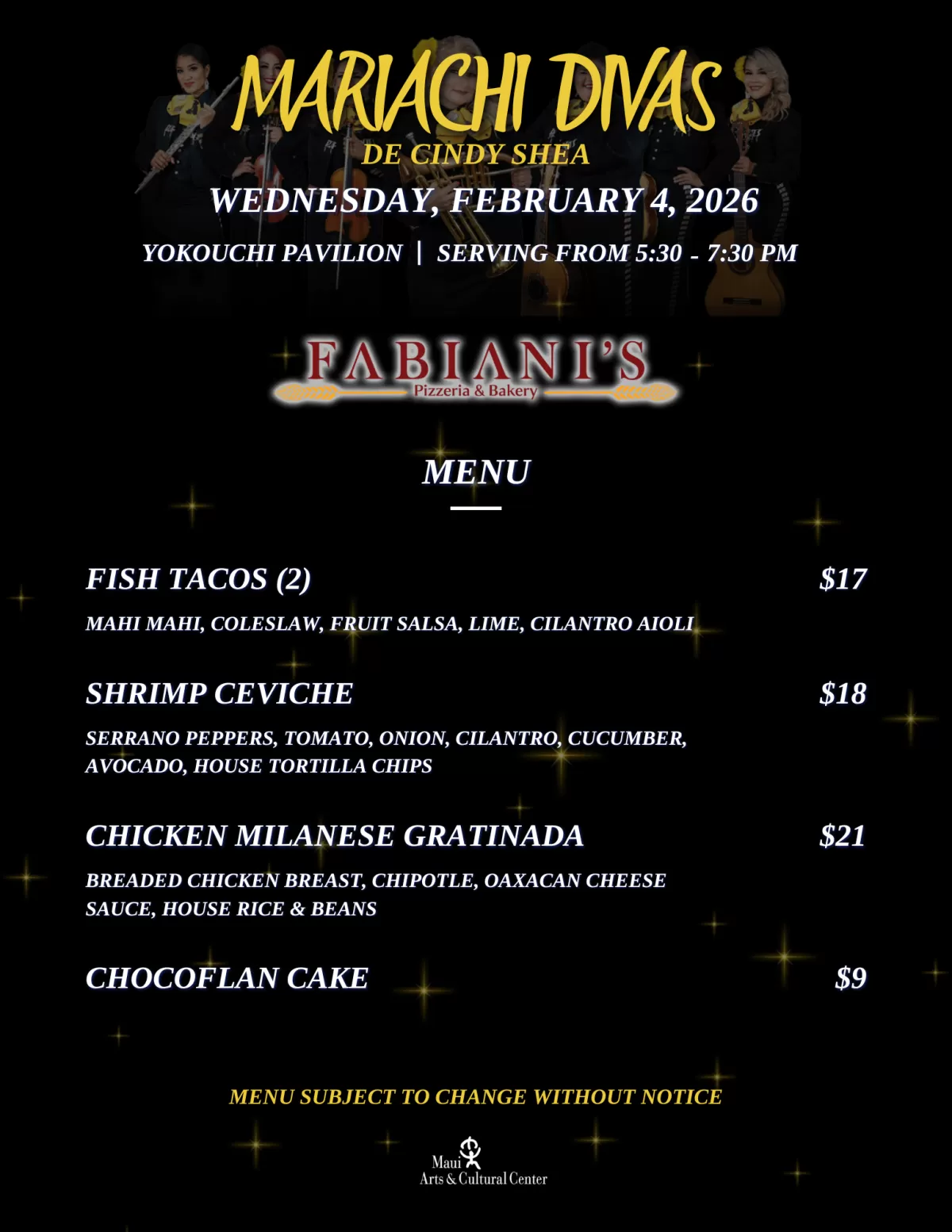 MARIACHI DIVAS
DE CINDY SHEA
WEDNESDAY, FEBRUARY 4, 2026
YOKOUCHI PAVILION | SERVING FROM 5:30 - 7:30 PM

FABIANI'S
Pizzeria & Bakery

MENU

FISH TACOS (2) $17
MAHI MAHI, COLESLAW, FRUIT SALSA, LIME, CILANTRO AIOLI

SHRIMP CEVICHE $18
SERRANO PEPPERS, TOMATO, ONION, CILANTRO, CUCUMBER, AVOCADO, HOUSE TORTILLA CHIPS

CHICKEN MILANESE GRATINADA $21
BREADED CHICKEN BREAST, CHIPOTLE, OAXACAN CHEESE SAUCE, HOUSE RICE & BEANS

CHOCOFLAN CAKE $9

MENU SUBJECT TO CHANGE WITHOUT NOTICE

Maui
Arts & Cultural Center